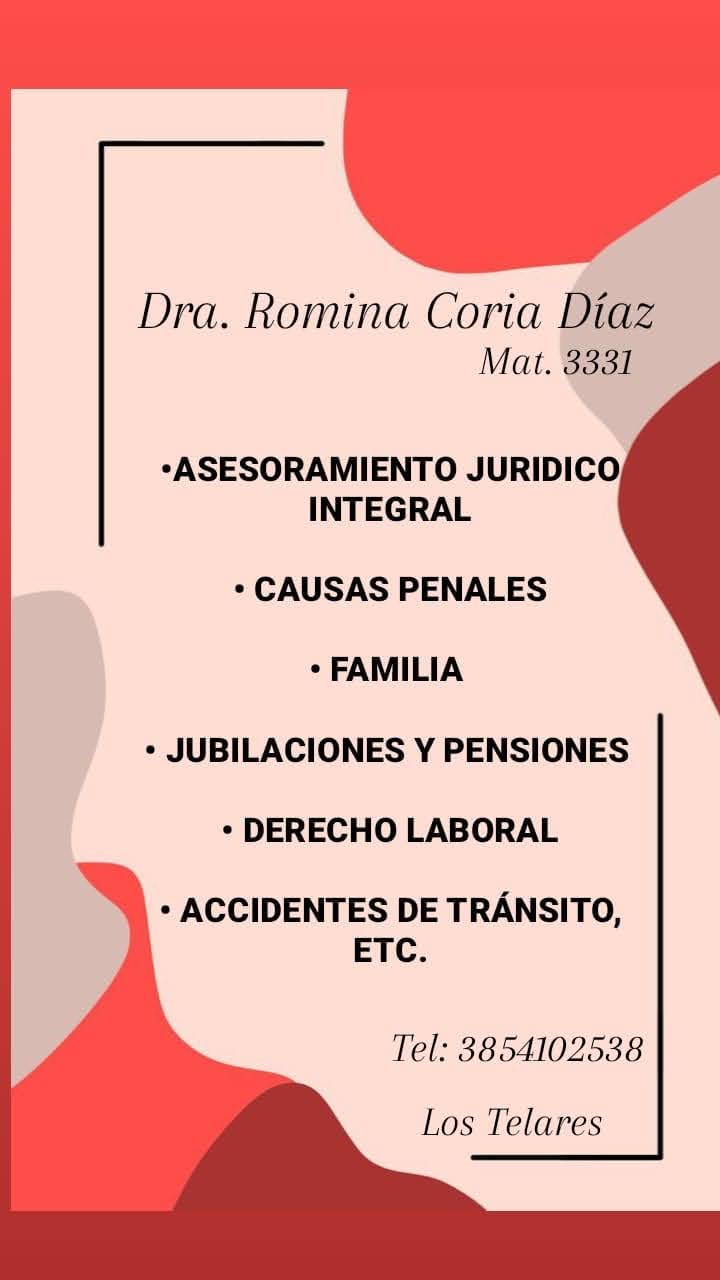 Dra. Romina Coria Díaz
Mat. 3331

•ASESORAMIENTO JURIDICO INTEGRAL

• CAUSAS PENALES

• FAMILIA

• JUBILACIONES Y PENSIONES

• DERECHO LABORAL

• ACCIDENTES DE TRÁNSITO, ETC.

Tel: 3854102538

Los Telares